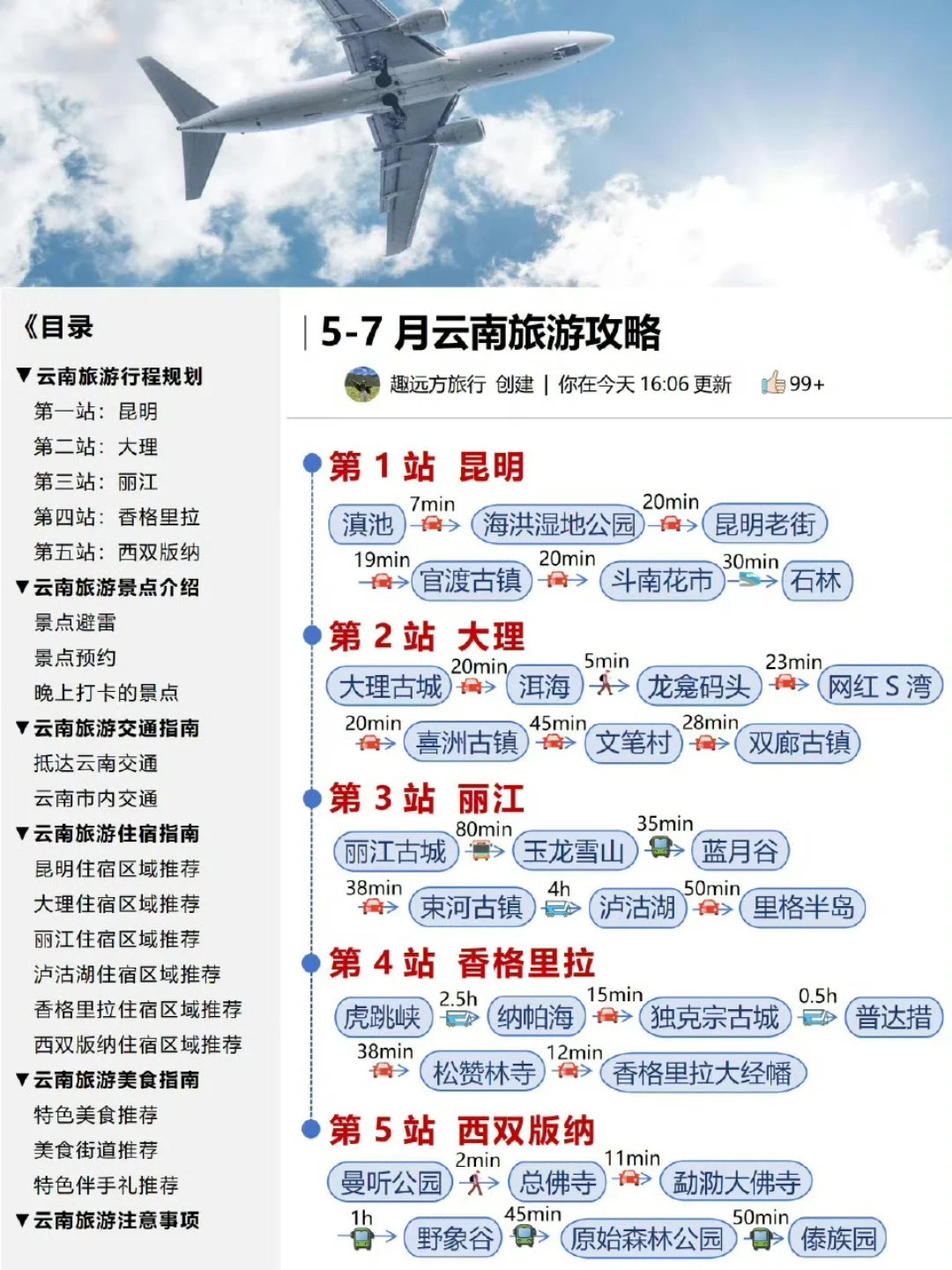 《目录

▼云南旅游行程规划
第一站：昆明
第二站：大理
第三站：丽江
第四站：香格里拉
第五站：西双版纳
▼云南旅游景点介绍
景点避雷
景点预约
晚上打卡的景点
▼云南旅游交通指南
抵达云南交通
云南市内交通
▼云南旅游住宿指南
昆明住宿区域推荐
大理住宿区域推荐
丽江住宿区域推荐
泸沽湖住宿区域推荐
香格里拉住宿区域推荐
西双版纳住宿区域推荐
▼云南旅游美食指南
特色美食推荐
美食街道推荐
特色伴手礼推荐
▼云南旅游注意事项

5-7 月云南旅游攻略

趣远方旅行 创建 | 你在今天 16:06 更新 99+

第 1 站 昆明
滇池 7min 海洪湿地公园 20min 昆明老街
19min 官渡古镇 20min 斗南花市 30min 石林

第 2 站 大理
大理古城 20min 洱海 5min 龙龛码头 23min 网红 S 湾
20min 喜洲古镇 45min 文笔村 28min 双廊古镇

第 3 站 丽江
丽江古城 80min 玉龙雪山 35min 蓝月谷
38min 束河古镇 4h 泸沽湖 50min 里格半岛

第 4 站 香格里拉
虎跳峡 2.5h 纳帕海 15min 独克宗古城 0.5h 普达措
38min 松赞林寺 12min 香格里拉大经幡

第 5 站 西双版纳
曼听公园 2min 总佛寺 11min 勐泐大佛寺
1h 野象谷 45min 原始森林公园 50min 傣族园